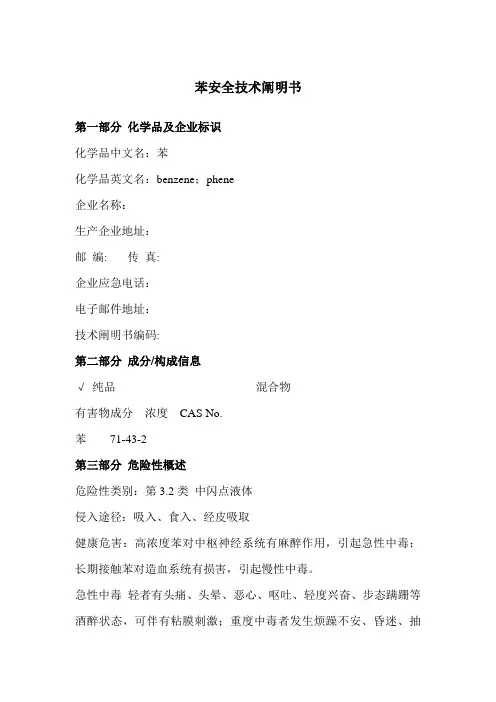 苯安全技术阐明书

第一部分 化学品及企业标识

化学品中文名：苯

化学品英文名：benzene；phene

企业名称：

生产企业地址：

邮 编： 传 真：

企业应急电话：

电子邮件地址：

技术阐明书编码：

第二部分 成分/构成信息

√ 纯品 混合物

有害物成分 浓度 CAS No.

苯 71-43-2

第三部分 危险性概述

危险性类别：第 3.2 类 中闪点液体

侵入途径：吸入、食入、经皮吸取

健康危害：高浓度苯对中枢神经系统有麻醉作用，引起急性中毒；长期接触苯对造血系统有损害，引起慢性中毒。

急性中毒 轻者有头痛、头晕、恶心、呕吐、轻度兴奋、步态蹒跚等酒醉状态，可伴有粘膜刺激；重度中毒者发生烦躁不安、昏迷、抽